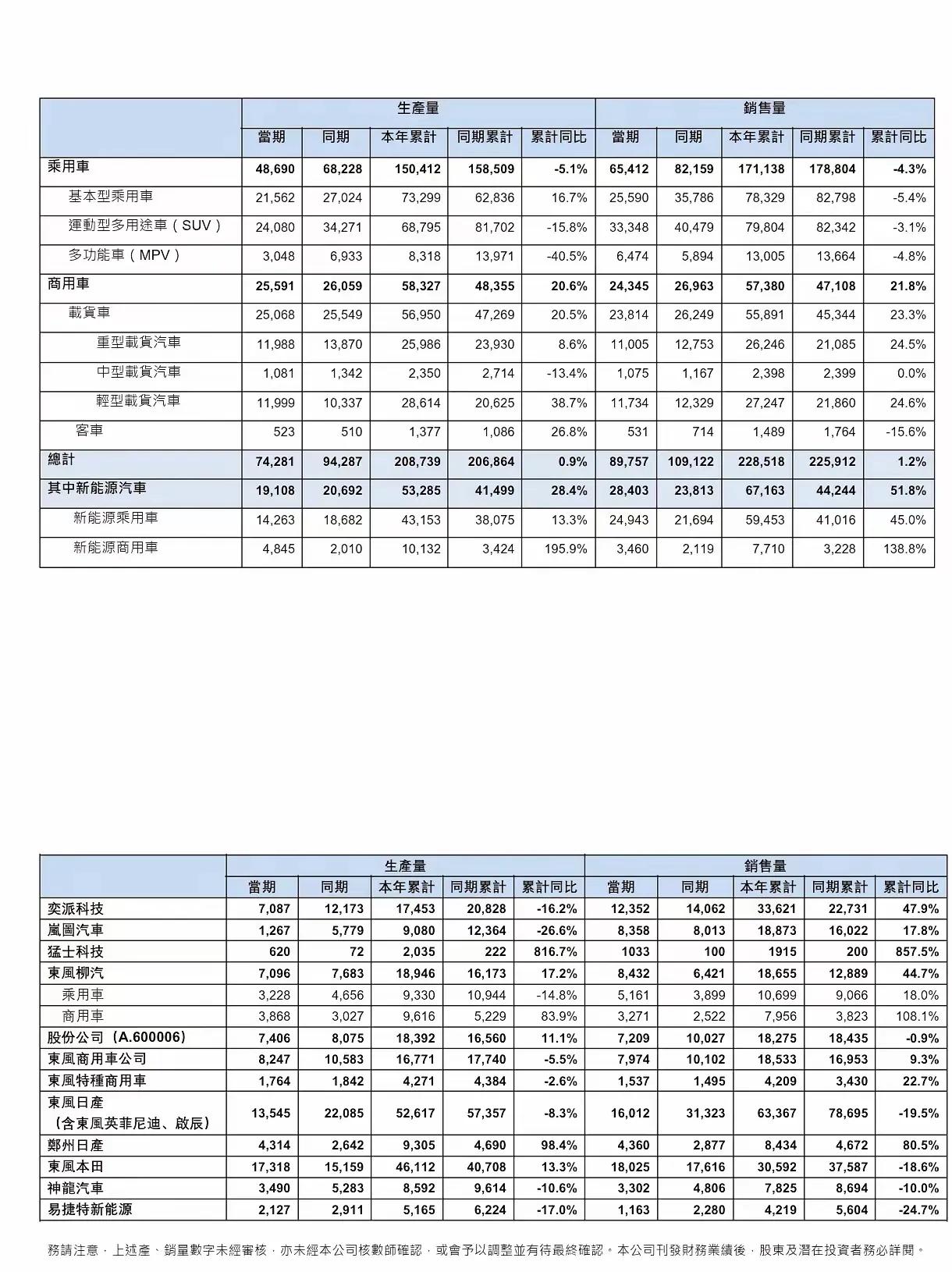 | | 生產量 | | | | | 銷售量 | | | | |
|---|---|---|---|---|---|---|---|---|---|---|
| | 當期 | 同期 | 本年累計 | 同期累計 | 累計同比 | 當期 | 同期 | 本年累計 | 同期累計 | 累計同比 |
| 乘用車 | 48,690 | 68,228 | 150,412 | 158,509 | -5.1% | 65,412 | 82,159 | 171,138 | 178,804 | -4.3% |
| 基本型乘用車 | 21,562 | 27,024 | 73,299 | 62,836 | 16.7% | 25,590 | 35,786 | 78,329 | 82,798 | -5.4% |
| 運動型多用途車（SUV） | 24,080 | 34,271 | 68,795 | 81,702 | -15.8% | 33,348 | 40,479 | 79,804 | 82,342 | -3.1% |
| 多功能車（MPV） | 3,048 | 6,933 | 8,318 | 13,971 | -40.5% | 6,474 | 5,894 | 13,005 | 13,664 | -4.8% |
| 商用車 | 25,591 | 26,059 | 58,327 | 48,355 | 20.6% | 24,345 | 26,963 | 57,380 | 47,108 | 21.8% |
| 載貨車 | 25,068 | 25,549 | 56,950 | 47,269 | 20.5% | 23,814 | 26,249 | 55,891 | 45,344 | 23.3% |
| 重型載貨汽車 | 11,988 | 13,870 | 25,986 | 23,930 | 8.6% | 11,005 | 12,753 | 26,246 | 21,085 | 24.5% |
| 中型載貨汽車 | 1,081 | 1,342 | 2,350 | 2,714 | -13.4% | 1,075 | 1,167 | 2,398 | 2,399 | 0.0% |
| 輕型載貨汽車 | 11,999 | 10,337 | 28,614 | 20,625 | 38.7% | 11,734 | 12,329 | 27,247 | 21,860 | 24.6% |
| 客車 | 523 | 510 | 1,377 | 1,086 | 26.8% | 531 | 714 | 1,489 | 1,764 | -15.6% |
| 總計 | 74,281 | 94,287 | 208,739 | 206,864 | 0.9% | 89,757 | 109,122 | 228,518 | 225,912 | 1.2% |
| 其中新能源汽車 | 19,108 | 20,692 | 53,285 | 41,499 | 28.4% | 28,403 | 23,813 | 67,163 | 44,244 | 51.8% |
| 新能源乘用車 | 14,263 | 18,682 | 43,153 | 38,075 | 13.3% | 24,943 | 21,694 | 59,453 | 41,016 | 45.0% |
| 新能源商用車 | 4,845 | 2,010 | 10,132 | 3,424 | 195.9% | 3,460 | 2,119 | 7,710 | 3,228 | 138.8% |

| | 生產量 | | | | | 銷售量 | | | | |
|---|---|---|---|---|---|---|---|---|---|---|
| | 當期 | 同期 | 本年累計 | 同期累計 | 累計同比 | 當期 | 同期 | 本年累計 | 同期累計 | 累計同比 |
| 奕派科技 | 7,087 | 12,173 | 17,453 | 20,828 | -16.2% | 12,352 | 14,062 | 33,621 | 22,731 | 47.9% |
| 嵐圖汽車 | 1,267 | 5,779 | 9,080 | 12,364 | -26.6% | 8,358 | 8,013 | 18,873 | 16,022 | 17.8% |
| 猛士科技 | 620 | 72 | 2,035 | 222 | 816.7% | 1033 | 100 | 1915 | 200 | 857.5% |
| 東風柳汽 | 7,096 | 7,683 | 18,946 | 16,173 | 17.2% | 8,432 | 6,421 | 18,655 | 12,889 | 44.7% |
| 乘用車 | 3,228 | 4,656 | 9,330 | 10,944 | -14.8% | 5,161 | 3,899 | 10,699 | 9,066 | 18.0% |
| 商用車 | 3,868 | 3,027 | 9,616 | 5,229 | 83.9% | 3,271 | 2,522 | 7,956 | 3,823 | 108.1% |
| 股份公司（A.600006） | 7,406 | 8,075 | 18,392 | 16,560 | 11.1% | 7,209 | 10,027 | 18,275 | 18,435 | -0.9% |
| 東風商用車公司 | 8,247 | 10,583 | 16,771 | 17,740 | -5.5% | 7,974 | 10,102 | 18,533 | 16,953 | 9.3% |
| 東風特種商用車 | 1,764 | 1,842 | 4,271 | 4,384 | -2.6% | 1,537 | 1,495 | 4,209 | 3,430 | 22.7% |
| 東風日產（含東風英菲尼迪、啟辰） | 13,545 | 22,085 | 52,617 | 57,357 | -8.3% | 16,012 | 31,323 | 63,367 | 78,695 | -19.5% |
| 鄭州日產 | 4,314 | 2,642 | 9,305 | 4,690 | 98.4% | 4,360 | 2,877 | 8,434 | 4,672 | 80.5% |
| 東風本田 | 17,318 | 15,159 | 46,112 | 40,708 | 13.3% | 18,025 | 17,616 | 30,592 | 37,587 | -18.6% |
| 神龍汽車 | 3,490 | 5,283 | 8,592 | 9,614 | -10.6% | 3,302 | 4,806 | 7,825 | 8,694 | -10.0% |
| 易捷特新能源 | 2,127 | 2,911 | 5,165 | 6,224 | -17.0% | 1,163 | 2,280 | 4,219 | 5,604 | -24.7% |

務請注意，上述產、銷量數字未經審核，亦未經本公司核數師確認，或會予以調整並有待最終確認。本公司刊發財務業績後，股東及潛在投資者務必詳閱。